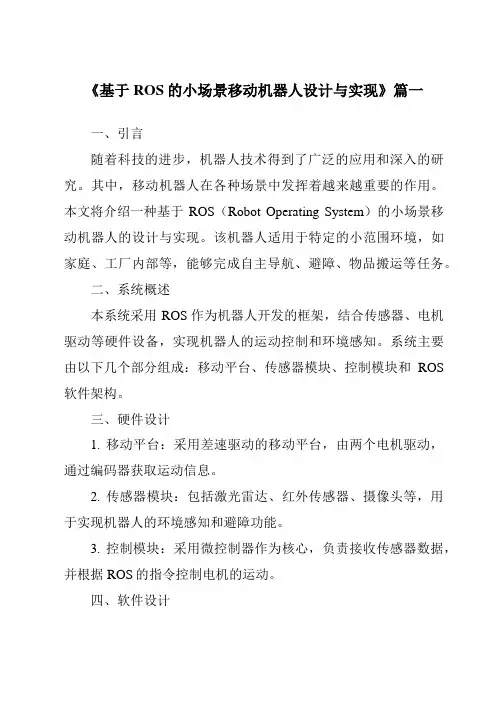 《基于 ROS 的小场景移动机器人设计与实现》篇一

一、引言

随着科技的进步，机器人技术得到了广泛的应用和深入的研究。其中，移动机器人在各种场景中发挥着越来越重要的作用。本文将介绍一种基于 ROS（Robot Operating System）的小场景移动机器人的设计与实现。该机器人适用于特定的小范围环境，如家庭、工厂内部等，能够完成自主导航、避障、物品搬运等任务。

二、系统概述

本系统采用 ROS 作为机器人开发的框架，结合传感器、电机驱动等硬件设备，实现机器人的运动控制和环境感知。系统主要由以下几个部分组成：移动平台、传感器模块、控制模块和 ROS 软件架构。

三、硬件设计

1. 移动平台：采用差速驱动的移动平台，由两个电机驱动，通过编码器获取运动信息。

2. 传感器模块：包括激光雷达、红外传感器、摄像头等，用于实现机器人的环境感知和避障功能。

3. 控制模块：采用微控制器作为核心，负责接收传感器数据，并根据 ROS 的指令控制电机的运动。

四、软件设计